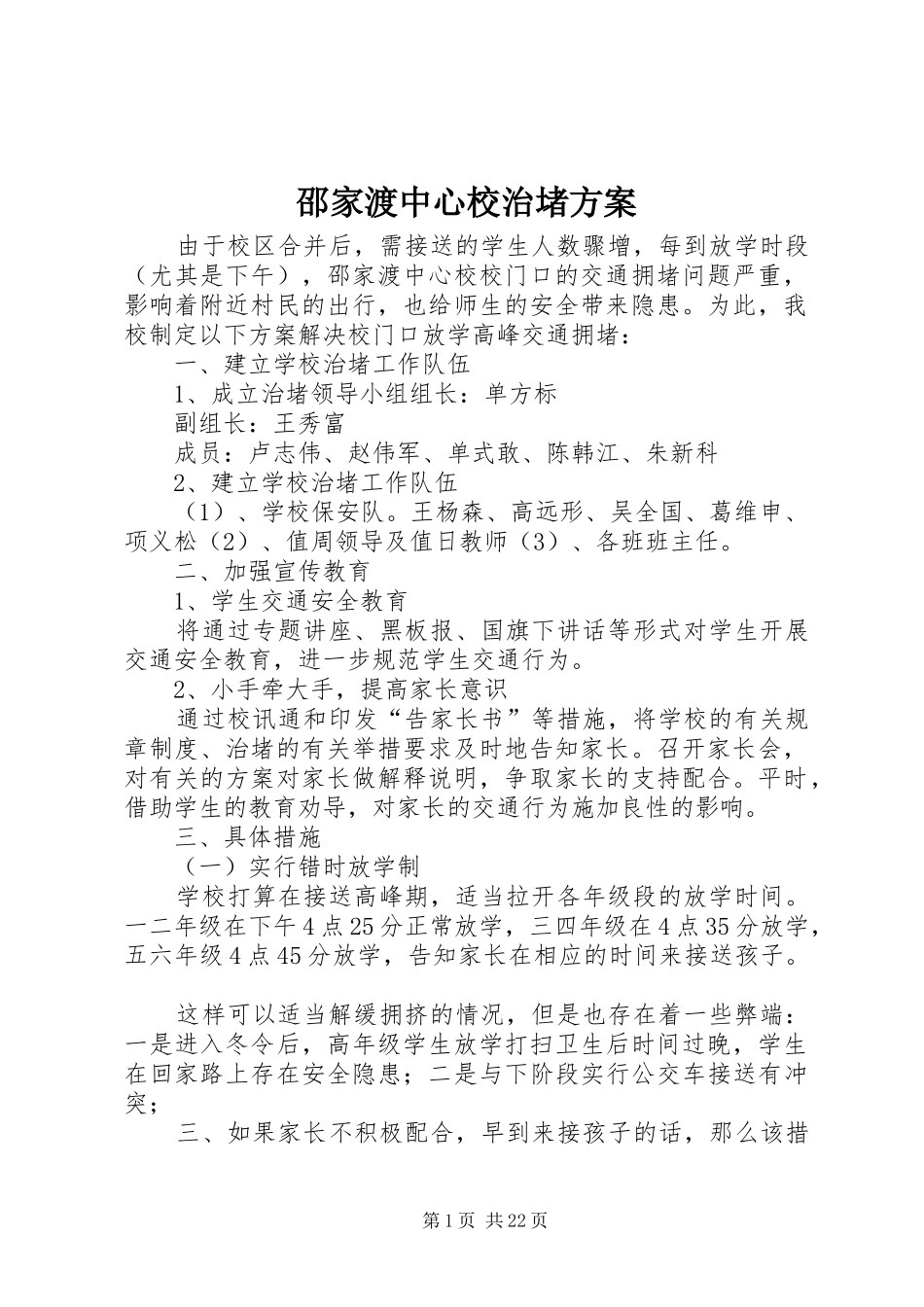 邵家渡中心校治堵方案

由于校区合并后，需接送的学生人数骤增，每到放学时段（尤其是下午），邵家渡中心校校门口的交通拥堵问题严重，影响着附近村民的出行，也给师生的安全带来隐患。为此，我校制定以下方案解决校门口放学高峰交通拥堵：

一、建立学校治堵工作队伍

1、成立治堵领导小组组长：单方标

副组长：王秀富

成员：卢志伟、赵伟军、单式敢、陈韩江、朱新科

2、建立学校治堵工作队伍

（1）、学校保安队。王杨森、高远形、吴全国、葛维申、项义松（2）、值周领导及值日教师（3）、各班班主任。

二、加强宣传教育

1、学生交通安全教育

将通过专题讲座、黑板报、国旗下讲话等形式对学生开展交通安全教育，进一步规范学生交通行为。

2、小手牵大手，提高家长意识

通过校讯通和印发“告家长书”等措施，将学校的有关规章制度、治堵的有关举措要求及时地告知家长。召开家长会，对有关的方案对家长做解释说明，争取家长的支持配合。平时，借助学生的教育劝导，对家长的交通行为施加良性的影响。

三、具体措施

（一）实行错时放学制

学校打算在接送高峰期，适当拉开各年级段的放学时间。一二年级在下午4点25分正常放学，三四年级在4点35分放学，五六年级4点45分放学，告知家长在相应的时间来接送孩子。

这样可以适当解缓拥挤的情况，但是也存在着一些弊端：一是进入冬令后，高年级学生放学打扫卫生后时间过晚，学生在回家路上存在安全隐患；二是与下阶段实行公交车接送有冲突；

三、如果家长不积极配合，早到来接孩子的话，那么该措

第1页 共22页